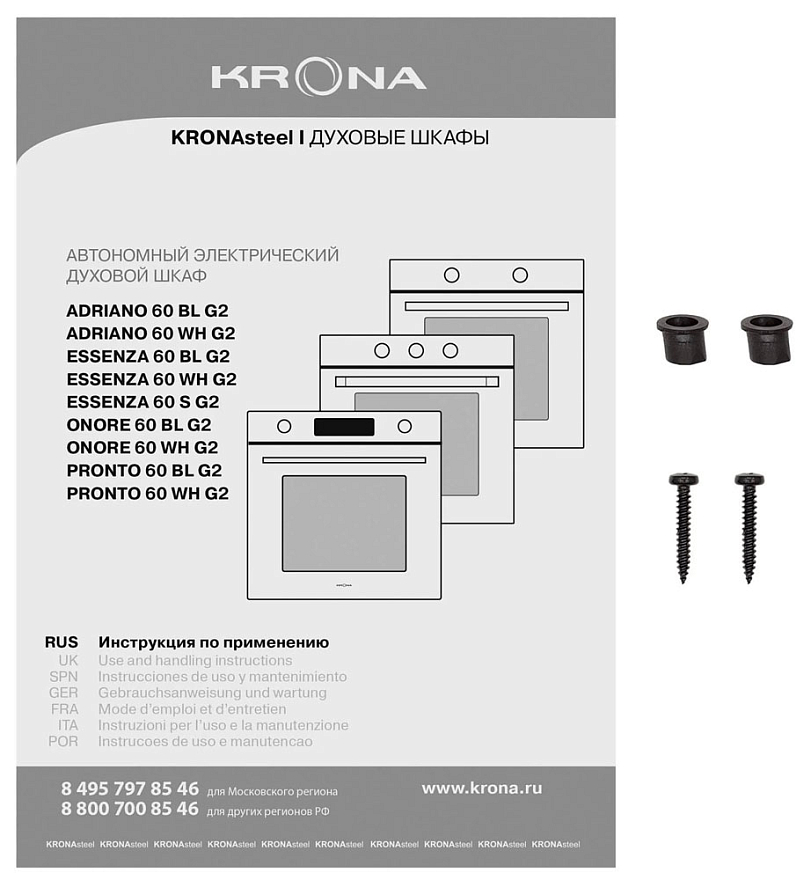 KRONA

KRONAsteel I ДУХОВЫЕ ШКАФЫ

АВТОНОМНЫЙ ЭЛЕКТРИЧЕСКИЙ ДУХОВОЙ ШКАФ

ADRIANO 60 BL G2
ADRIANO 60 WH G2
ESSENZA 60 BL G2
ESSENZA 60 WH G2
ESSENZA 60 S G2
ONORE 60 BL G2
ONORE 60 WH G2
PRONTO 60 BL G2
PRONTO 60 WH G2

RUS Инструкция по применению
UK Use and handling instructions
SPN Instrucciones de uso y mantenimiento
GER Gebrauchsanweisung und wartung
FRA Mode d'emploi et d'entretien
ITA Instruzioni per l'uso e la manutenzione
POR Instrucoes de uso e manutencao

8 495 797 85 46 для Московского региона
8 800 700 85 46 для других регионов РФ
www.krona.ru

KRONAsteel KRONAsteel KRONAsteel KRONAsteel KRONAsteel KRONAsteel KRONAsteel KRONAsteel KRONAsteel KRONAsteel